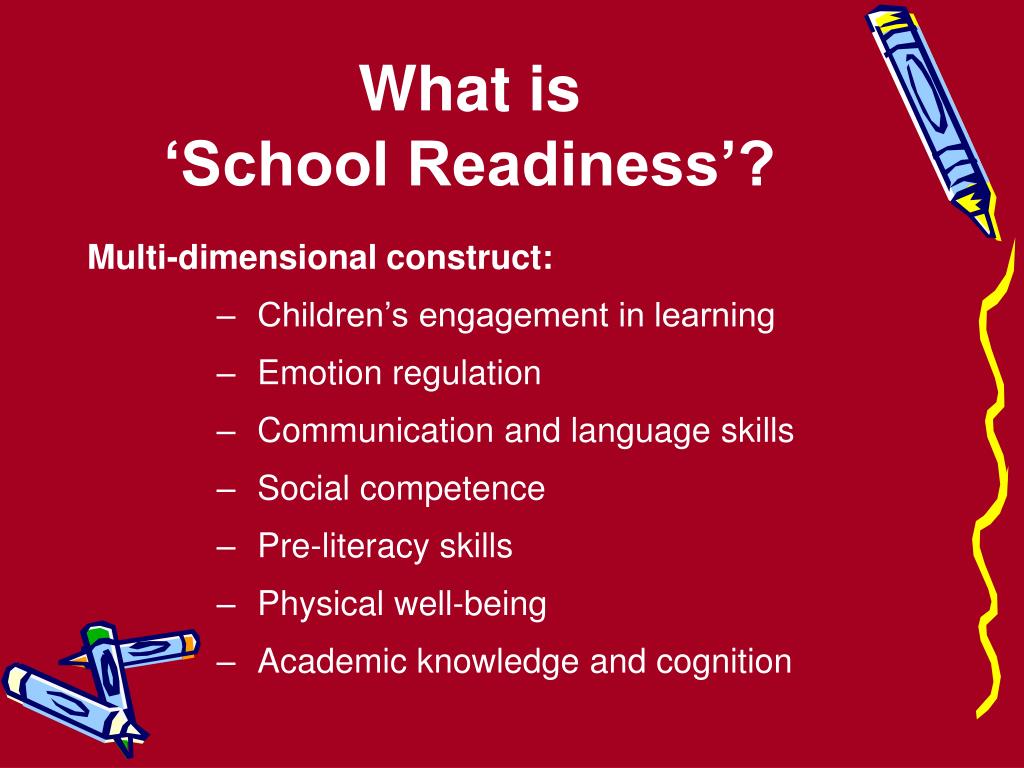 What is
‘School Readiness’?

Multi-dimensional construct:

– Children’s engagement in learning
– Emotion regulation
– Communication and language skills
– Social competence
– Pre-literacy skills
– Physical well-being
– Academic knowledge and cognition